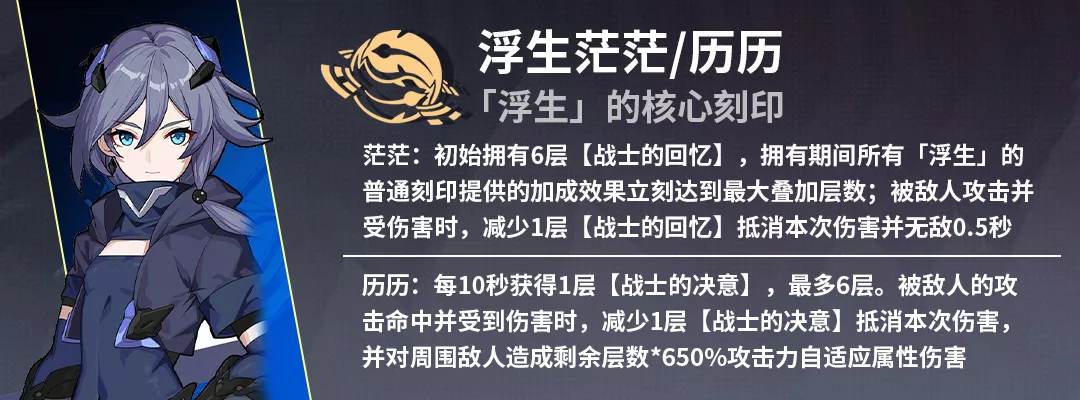 浮生茫茫/历历

「浮生」的核心刻印

茫茫：初始拥有6层【战士的回忆】，拥有期间所有「浮生」的普通刻印提供的加成效果立刻达到最大叠加层数；被敌人攻击并受伤害时，减少1层【战士的回忆】抵消本次伤害并无敌0.5秒

历历：每10秒获得1层【战士的决意】，最多6层。被敌人的攻击命中并受到伤害时，减少1层【战士的决意】抵消本次伤害，并对周围敌人造成剩余层数*650%攻击力自适应属性伤害